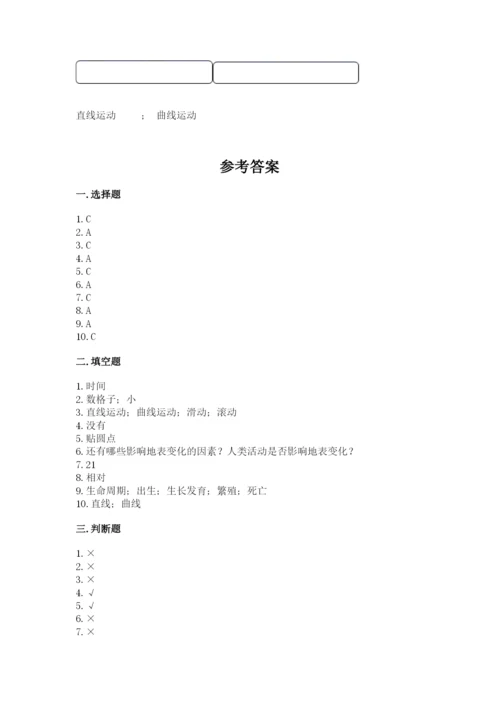 直线运动 ； 曲线运动

参考答案

一. 选择题

1. C
2. A
3. C
4. A
5. C
6. A
7. C
8. A
9. A
10. C

二. 填空题

1. 时间
2. 数格子；小
3. 直线运动；曲线运动；滑动；滚动
4. 没有
5. 贴圆点
6. 还有哪些影响地表变化的因素？人类活动是否影响地表变化？
7. 21
8. 相对
9. 生命周期；出生；生长发育；繁殖；死亡
10. 直线；曲线

三. 判断题

1. ×
2. ×
3. ×
4. √
5. √
6. ×
7. ×